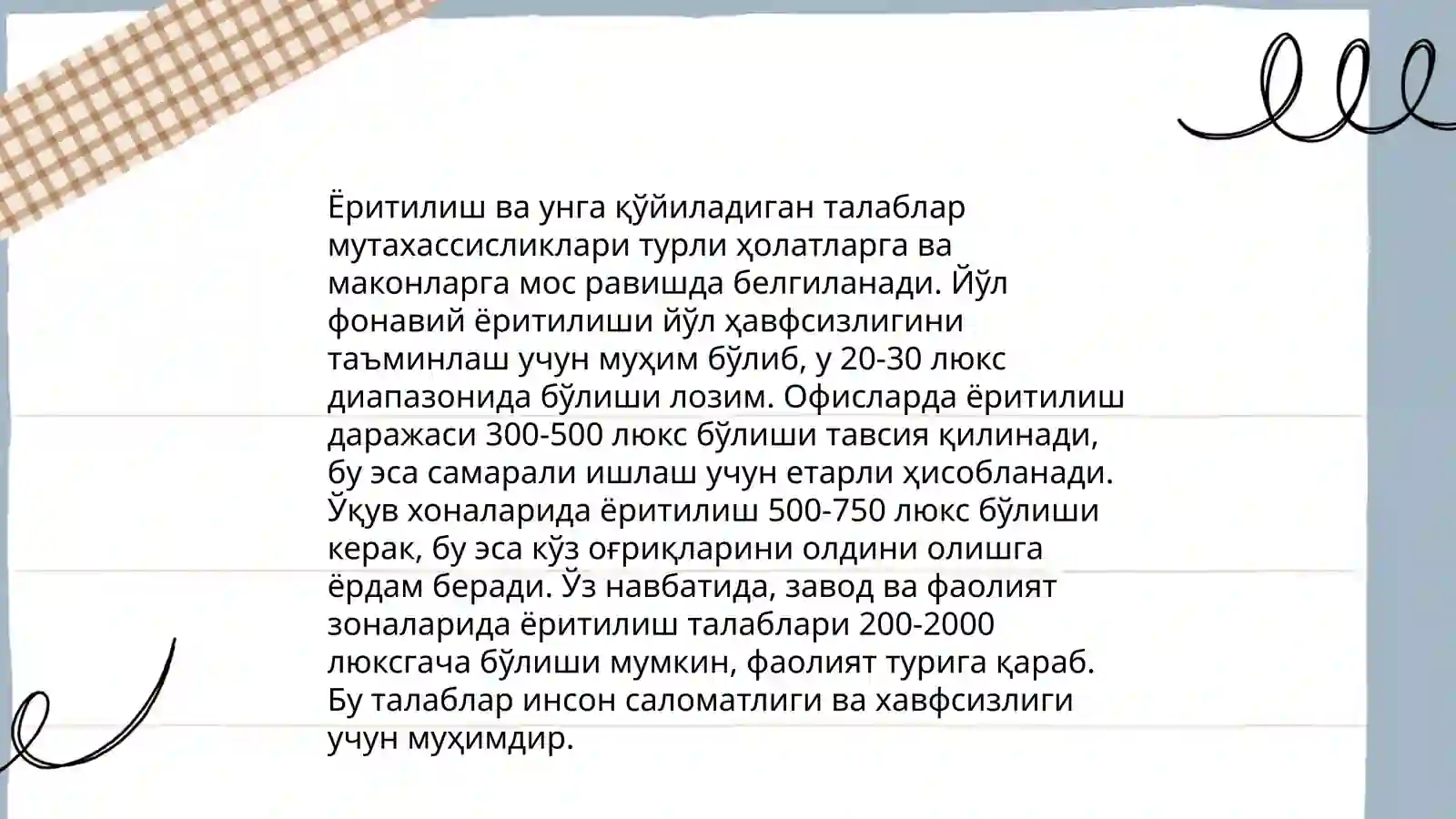 Ёритилиш ва унга қўйиладиган талаблар мутахассисликлари турли ҳолатларга ва маконларга мос равишда белгиланади. Йўл фонавий ёритилиши йўл ҳавфсизлигини таъминлаш учун муҳим бўлиб, у 20-30 люкс диапазонида бўлиши лозим. Офисларда ёритилиш даражаси 300-500 люкс бўлиши тавсия қилинади, бу эса самарали ишлаш учун етарли ҳисобланади. Ўқув хоналарида ёритилиш 500-750 люкс бўлиши керак, бу эса кўз оғриқларини олдини олишга ёрдам беради. Ўз навбатида, завод ва фаолият зоналарида ёритилиш талаблари 200-2000 люксгача бўлиши мумкин, фаолият турига қараб. Бу талаблар инсон саломатлиги ва хавфсизлиги учун муҳимдир.